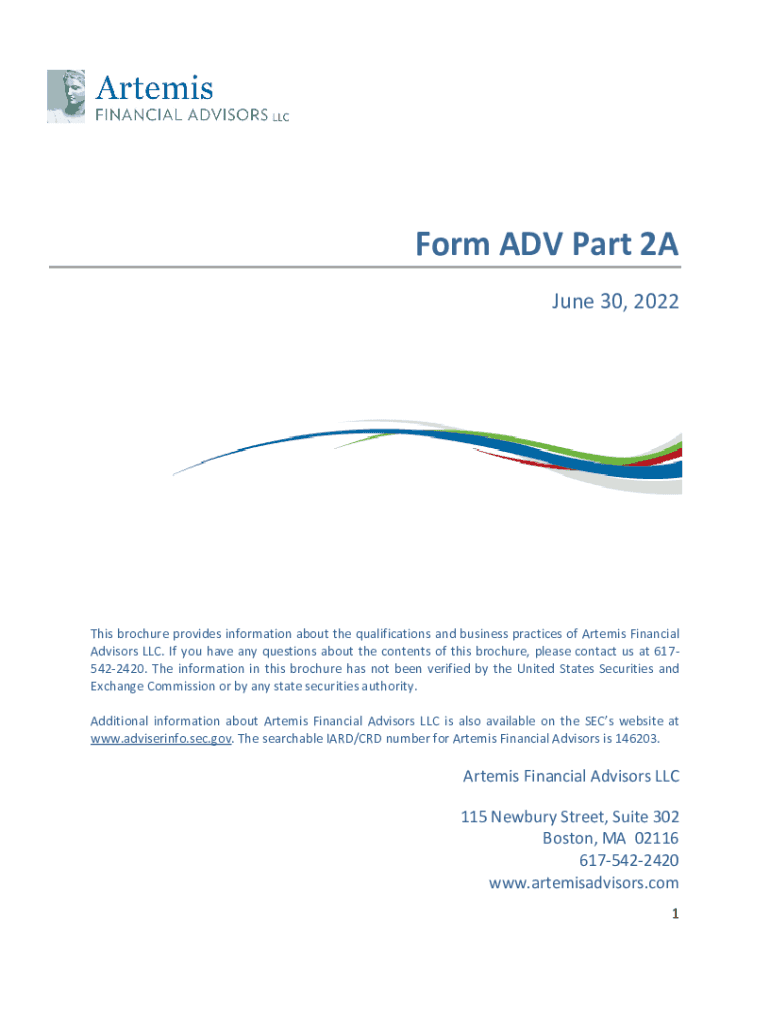 Artemis
FINANCIAL ADVISORS LLC

Form ADV Part 2A

June 30, 2022

This brochure provides information about the qualifications and business practices of Artemis Financial Advisors LLC. If you have any questions about the contents of this brochure, please contact us at 617-542-2420. The information in this brochure has not been verified by the United States Securities and Exchange Commission or by any state securities authority.

Additional information about Artemis Financial Advisors LLC is also available on the SEC's website at www.adviserinfo.sec.gov. The searchable IARD/CRD number for Artemis Financial Advisors is 146203.

Artemis Financial Advisors LLC

115 Newbury Street, Suite 302
Boston, MA 02116
617-542-2420
www.artemisadvisors.com

1